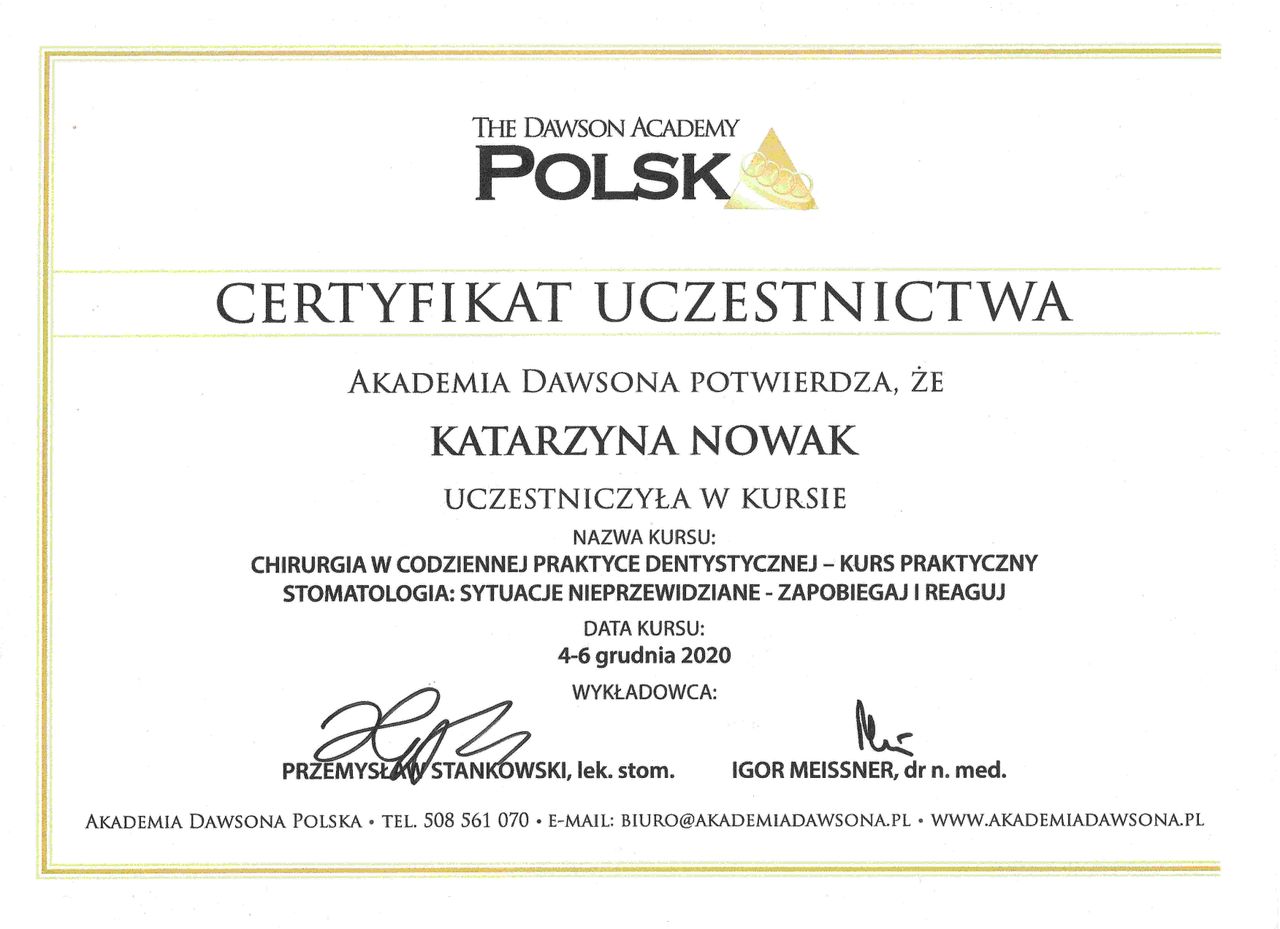 THE DAWSON ACADEMY
POLSK

CERTYFIKAT UCZESTNICTWA

AKADEMIA DAWSONA POTWIERDZA, ŻE

KATARZYNA NOWAK

UCZESTNICZYŁA W KURSIE

NAZWA KURSU:
CHIRURGIA W CODZIENNEJ PRAKTYCE DENTYSTYCZNEJ – KURS PRAKTYCZNY
STOMATOLOGIA: SYTUACJE NIEPRZEWIDZIANE - ZAPOBIEGAJ I REAGUJ

DATA KURSU:
4-6 grudnia 2020

WYKŁADOWCA:

PRZEMYSŁAW STANKOWSKI, lek. stom.

IGOR MEISSNER, dr n. med.

AKADEMIA DAWSONA POLSKA • TEL. 508 561 070 • E-MAIL: BIURO@AKADEMIADAWSONA.PL • WWW.AKADEMIADAWSONA.PL